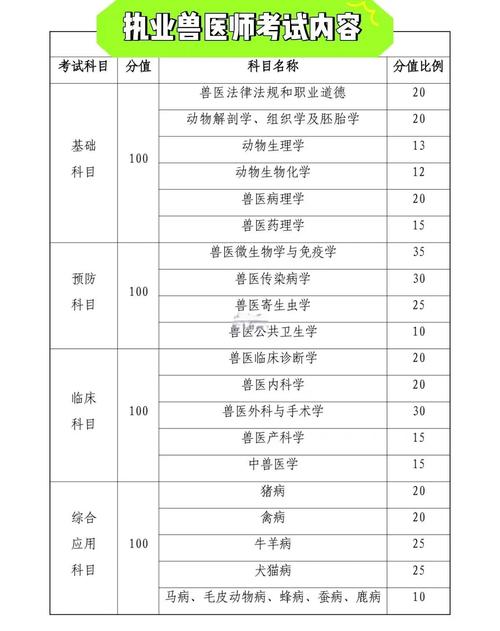 执业兽医师考试内容

| 考试科目 | 分值 | 科目名称 | 分值比例 |
|---|---|---|---|
| 基础科目 | 100 | 兽医法律法规和职业道德 | 20 |
| | | 动物解剖学、组织学及胚胎学 | 20 |
| | | 动物生理学 | 13 |
| | | 动物生物化学 | 12 |
| | | 兽医病理学 | 20 |
| | | 兽医药理学 | 15 |
| 预防科目 | 100 | 兽医微生物学与免疫学 | 35 |
| | | 兽医传染病学 | 30 |
| | | 兽医寄生虫学 | 25 |
| | | 兽医公共卫生学 | 10 |
| 临床科目 | 100 | 兽医临床诊断学 | 20 |
| | | 兽医内科学 | 20 |
| | | 兽医外科与手术学 | 30 |
| | | 兽医产科学 | 15 |
| | | 中兽医学 | 15 |
| 综合应用科目 | 100 | 猪病 | 20 |
| | | 禽病 | 20 |
| | | 牛羊病 | 25 |
| | | 犬猫病 | 25 |
| | | 马病、毛皮动物病、蜂病、蚕病、鹿病 | 10 |